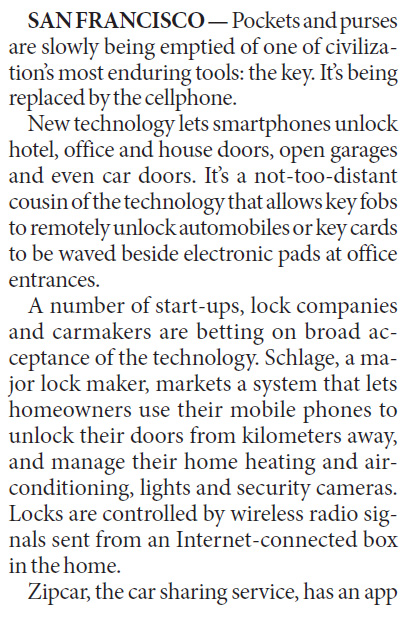 SAN FRANCISCO — Pockets and purses are slowly being emptied of one of civilization's most enduring tools: the key. It's being replaced by the cellphone.

New technology lets smartphones unlock hotel, office and house doors, open garages and even car doors. It's a not-too-distant cousin of the technology that allows key fobs to remotely unlock automobiles or key cards to be waved beside electronic pads at office entrances.

A number of start-ups, lock companies and carmakers are betting on broad acceptance of the technology. Schlage, a major lock maker, markets a system that lets homeowners use their mobile phones to unlock their doors from kilometers away, and manage their home heating and air-conditioning, lights and security cameras. Locks are controlled by wireless radio signals sent from an Internet-connected box in the home.

Zipcar, the car sharing service, has an app